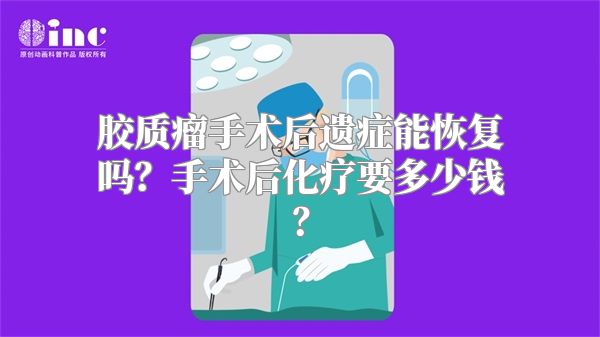 inc
原创动画科普作品 版权所有

胶质瘤手术后遗症能恢复吗？手术后化疗要多少钱？